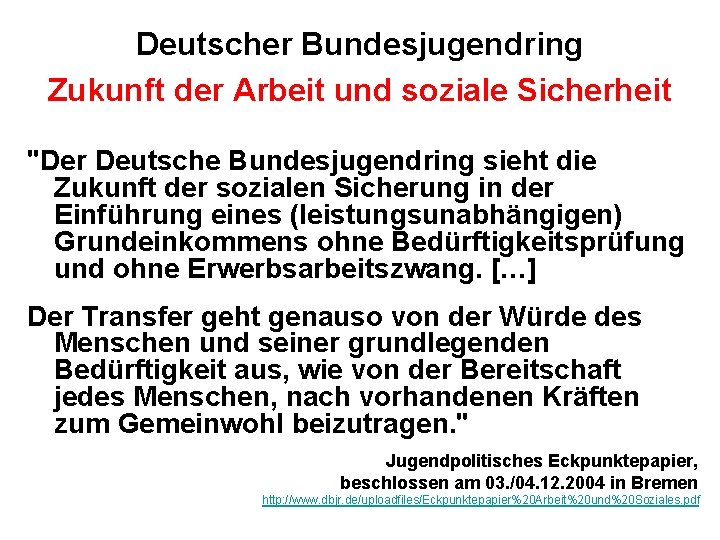 Deutscher Bundesjugendring

Zukunft der Arbeit und soziale Sicherheit

"Der Deutsche Bundesjugendring sieht die Zukunft der sozialen Sicherung in der Einführung eines (leistungsunabhängigen) Grundeinkommens ohne Bedürftigkeitsprüfung und ohne Erwerbsarbeitszwang. […]

Der Transfer geht genauso von der Würde des Menschen und seiner grundlegenden Bedürftigkeit aus, wie von der Bereitschaft jedes Menschen, nach vorhandenen Kräften zum Gemeinwohl beizutragen."

Jugendpolitisches Eckpunktepapier, beschlossen am 03./04.12.2004 in Bremen
http://www.dbjr.de/uploadfiles/Eckpunktepapier%20Arbeit%20und%20Soziales.pdf